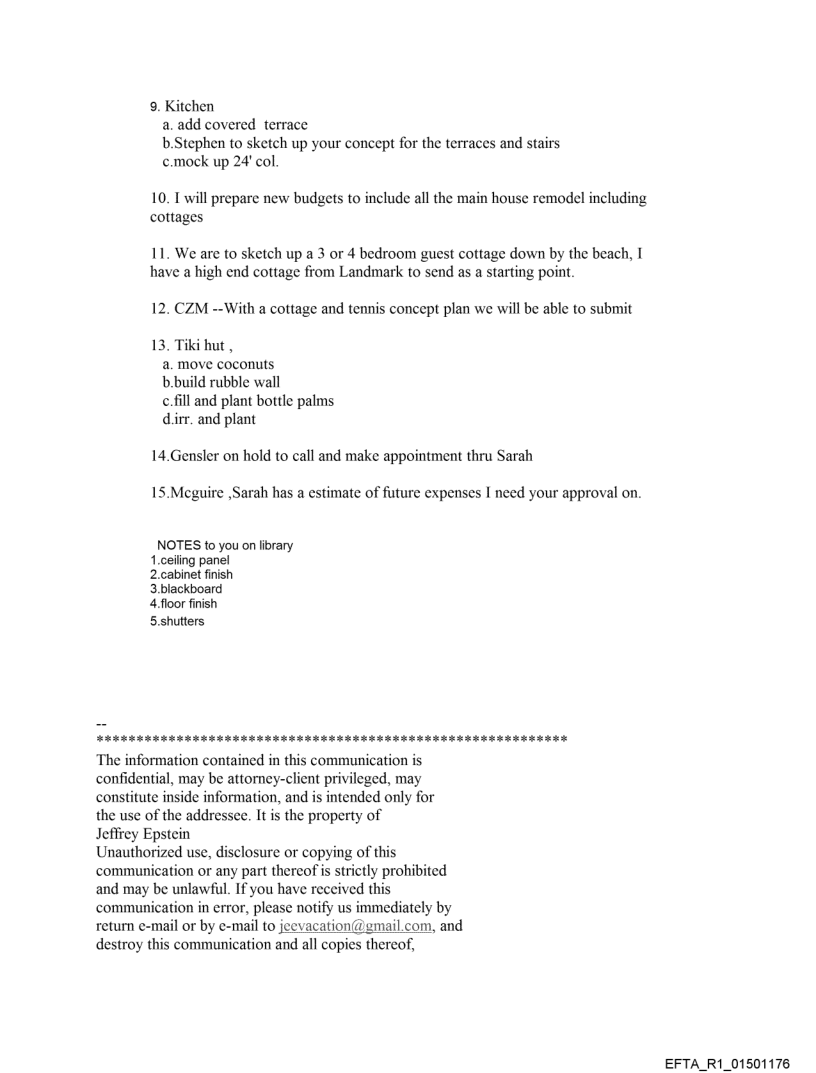 9. Kitchen
a. add covered terrace
b.Stephen to sketch up your concept for the terraces and stairs
c.mock up 24' col.

10. I will prepare new budgets to include all the main house remodel including cottages

11. We are to sketch up a 3 or 4 bedroom guest cottage down by the beach, I have a high end cottage from Landmark to send as a starting point.

12. CZM --With a cottage and tennis concept plan we will be able to submit

13. Tiki hut ,
a. move coconuts
b.build rubble wall
c.fill and plant bottle palms
d.irr. and plant

14.Gensler on hold to call and make appointment thru Sarah

15.Mcguire ,Sarah has a estimate of future expenses I need your approval on.

NOTES to you on library
1.ceiling panel
2.cabinet finish
3.blackboard
4.floor finish
5.shutters

--
************************************************************
The information contained in this communication is confidential, may be attorney-client privileged, may constitute inside information, and is intended only for the use of the addressee. It is the property of Jeffrey Epstein
Unauthorized use, disclosure or copying of this communication or any part thereof is strictly prohibited and may be unlawful. If you have received this communication in error, please notify us immediately by return e-mail or by e-mail to jeevacation@gmail.com, and destroy this communication and all copies thereof,

EFTA_R1_01501176